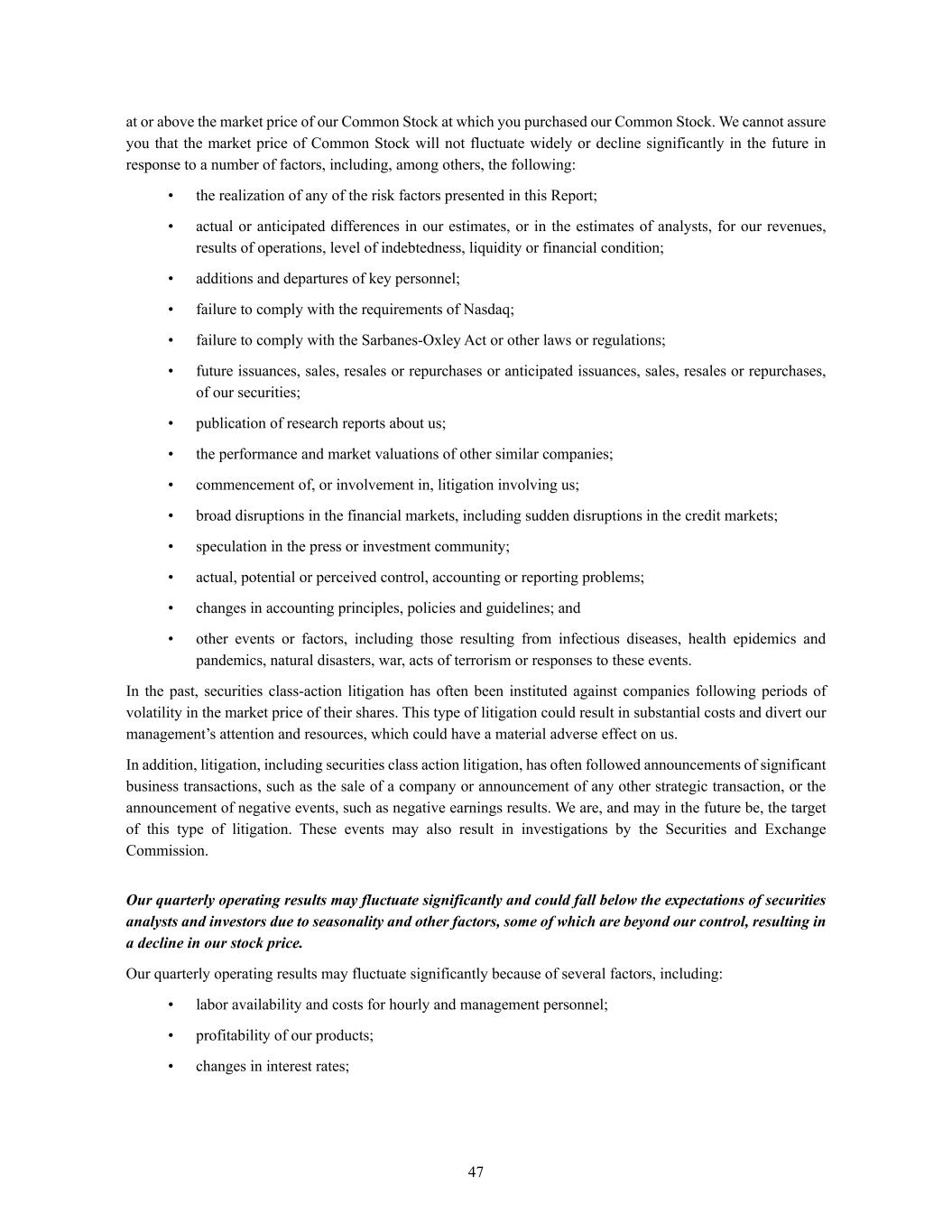 at or above the market price of our Common Stock at which you purchased our Common Stock. We cannot assure you that the market price of Common Stock will not fluctuate widely or decline significantly in the future in response to a number of factors, including, among others, the following:

• the realization of any of the risk factors presented in this Report;

• actual or anticipated differences in our estimates, or in the estimates of analysts, for our revenues, results of operations, level of indebtedness, liquidity or financial condition;

• additions and departures of key personnel;

• failure to comply with the requirements of Nasdaq;

• failure to comply with the Sarbanes-Oxley Act or other laws or regulations;

• future issuances, sales, resales or repurchases or anticipated issuances, sales, resales or repurchases, of our securities;

• publication of research reports about us;

• the performance and market valuations of other similar companies;

• commencement of, or involvement in, litigation involving us;

• broad disruptions in the financial markets, including sudden disruptions in the credit markets;

• speculation in the press or investment community;

• actual, potential or perceived control, accounting or reporting problems;

• changes in accounting principles, policies and guidelines; and

• other events or factors, including those resulting from infectious diseases, health epidemics and pandemics, natural disasters, war, acts of terrorism or responses to these events.

In the past, securities class-action litigation has often been instituted against companies following periods of volatility in the market price of their shares. This type of litigation could result in substantial costs and divert our management's attention and resources, which could have a material adverse effect on us.

In addition, litigation, including securities class action litigation, has often followed announcements of significant business transactions, such as the sale of a company or announcement of any other strategic transaction, or the announcement of negative events, such as negative earnings results. We are, and may in the future be, the target of this type of litigation. These events may also result in investigations by the Securities and Exchange Commission.

Our quarterly operating results may fluctuate significantly and could fall below the expectations of securities analysts and investors due to seasonality and other factors, some of which are beyond our control, resulting in a decline in our stock price.

Our quarterly operating results may fluctuate significantly because of several factors, including:

• labor availability and costs for hourly and management personnel;

• profitability of our products;

• changes in interest rates;

47